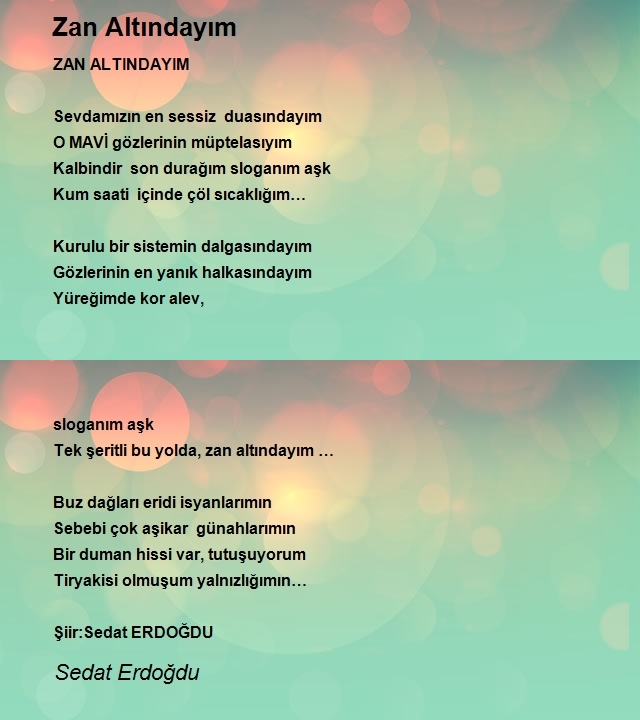 Zan Altındayım

ZAN ALTINDAYIM

Sevdamızın en sessiz duasındayım
O MAVİ gözlerinin müptelasıyım
Kalbindir son durağım sloganım aşk
Kum saati içinde çöl sıcaklığım…

Kurulu bir sistemin dalgasındayım
Gözlerinin en yanık halkasındayım
Yüreğimde kor alev,

sloganım aşk
Tek şeritli bu yolda, zan altındayım …

Buz dağları eridi isyanlarımın
Sebebi çok aşikar günahlarımın
Bir duman hissi var, tutuşuyorum
Tiryakisi olmuşum yalnızlığımın…

Şiir:Sedat ERDOĞDU

Sedat Erdoğdu